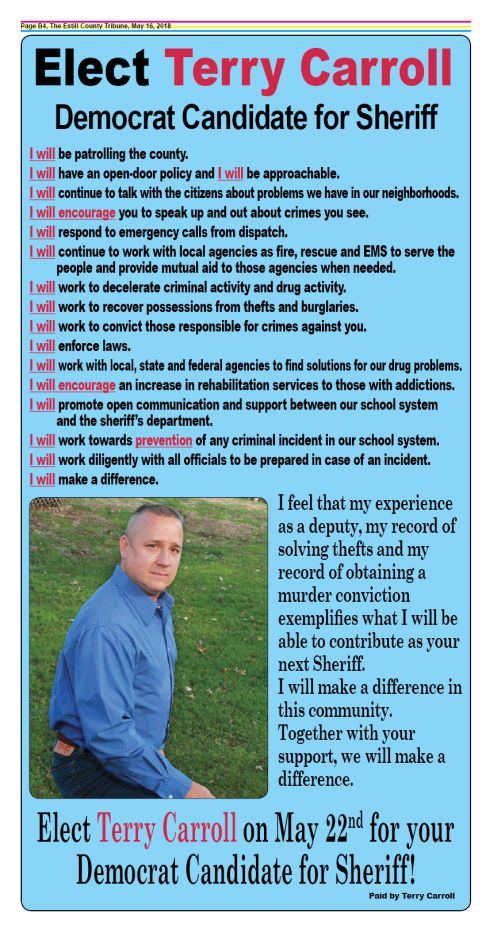 Page B4, The Estill County Tribune, May 16, 2018

Elect Terry Carroll

Democrat Candidate for Sheriff

I will be patrolling the county.
I will have an open-door policy and I will be approachable.
I will continue to talk with the citizens about problems we have in our neighborhoods.
I will encourage you to speak up and out about crimes you see.
I will respond to emergency calls from dispatch.
I will continue to work with local agencies as fire, rescue and EMS to serve the people and provide mutual aid to those agencies when needed.
I will work to decelerate criminal activity and drug activity.
I will work to recover possessions from thefts and burglaries.
I will work to convict those responsible for crimes against you.
I will enforce laws.
I will work with local, state and federal agencies to find solutions for our drug problems.
I will encourage an increase in rehabilitation services to those with addictions.
I will promote open communication and support between our school system and the sheriff's department.
I will work towards prevention of any criminal incident in our school system.
I will work diligently with all officials to be prepared in case of an incident.
I will make a difference.

I feel that my experience as a deputy, my record of solving thefts and my record of obtaining a murder conviction exemplifies what I will be able to contribute as your next Sheriff.
I will make a difference in this community.
Together with your support, we will make a difference.

Elect Terry Carroll on May 22$^{nd}$ for your Democrat Candidate for Sheriff!

Paid by Terry Carroll